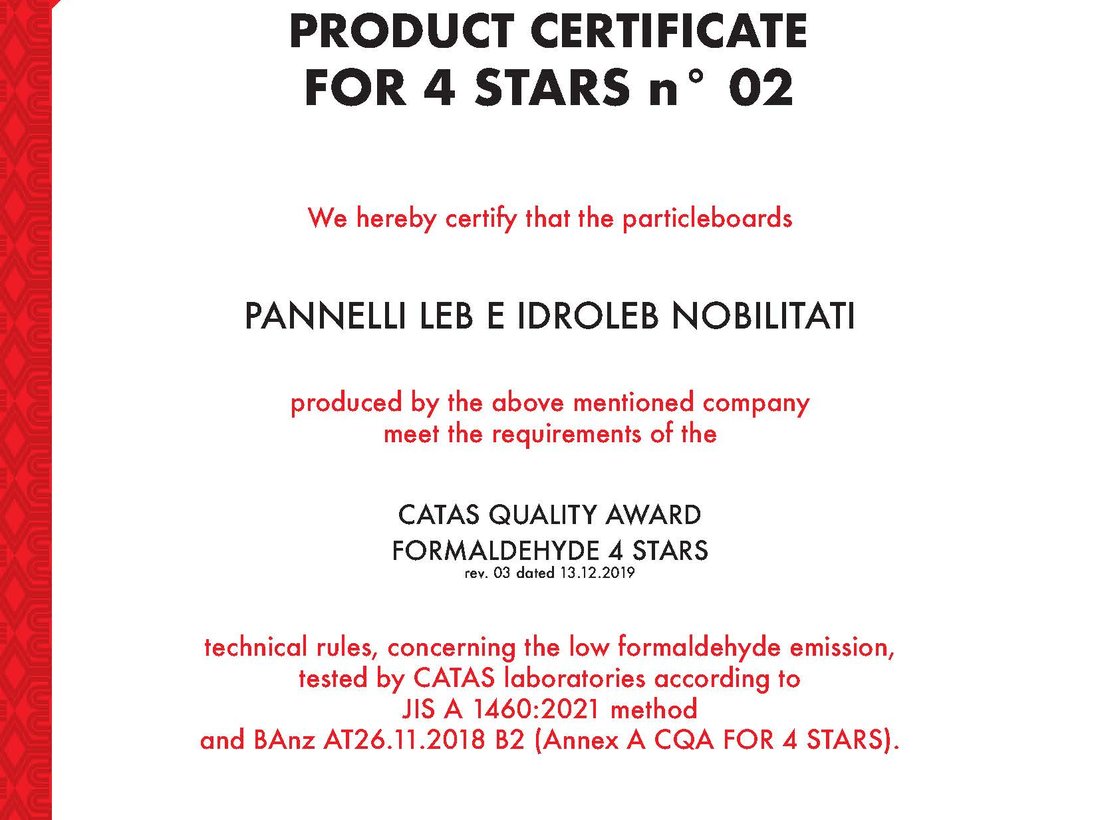 PRODUCT CERTIFICATE
FOR 4 STARS n° 02

We hereby certify that the particleboards

PANNELLI LEB E IDROLEB NOBILITATI

produced by the above mentioned company meet the requirements of the

CATAS QUALITY AWARD
FORMALDEHYDE 4 STARS
rev. 03 dated 13.12.2019

technical rules, concerning the low formaldehyde emission, tested by CATAS laboratories according to JIS A 1460:2021 method and BAnz AT26.11.2018 B2 (Annex A CQA FOR 4 STARS).